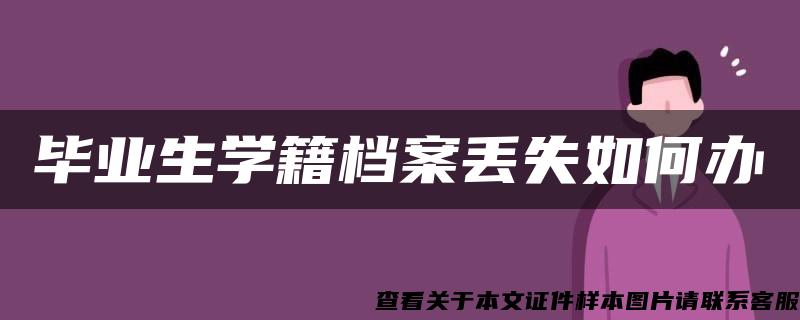 毕业生学籍档案丢失如何办

查看关于本文证件样本图片请联系客服